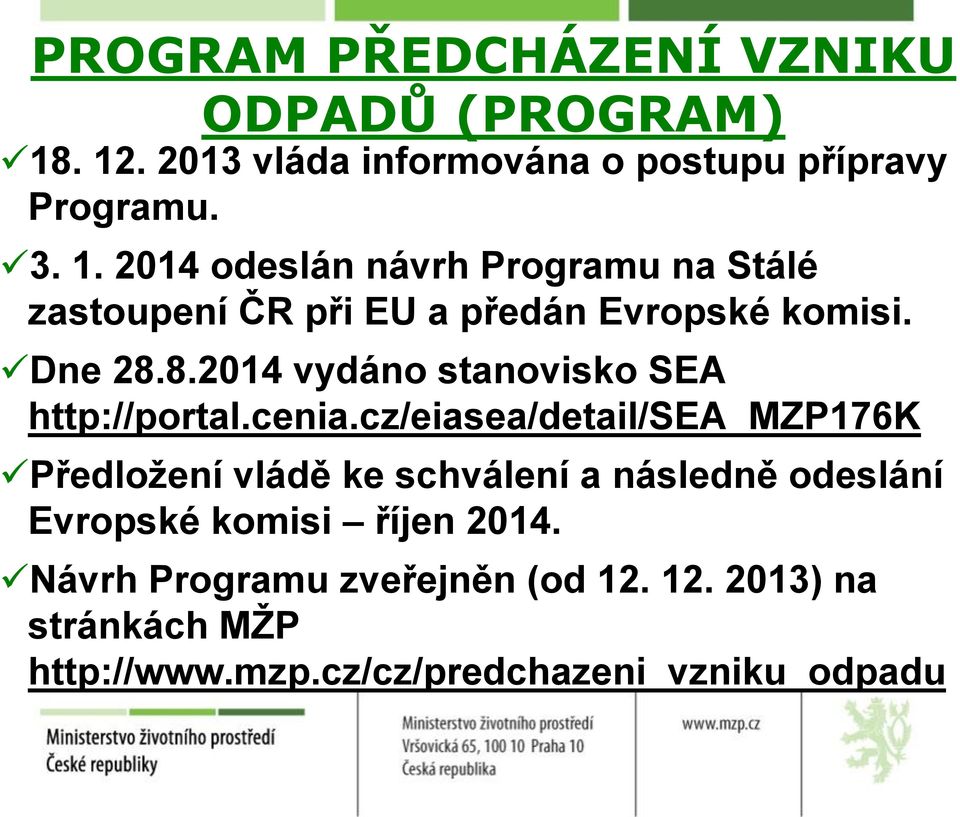 PROGRAM PŘEDCHÁZENÍ VZNIKU ODPADŮ (PROGRAM)

✓18. 12. 2013 vláda informována o postupu přípravy Programu.

✓3. 1. 2014 odeslán návrh Programu na Stálé zastoupení ČR při EU a předán Evropské komisi.

✓Dne 28.8.2014 vydáno stanovisko SEA http://portal.cenia.cz/eiasea/detail/SEA_MZP176K

✓Předložení vládě ke schválení a následně odeslání Evropské komisi – říjen 2014.

✓Návrh Programu zveřejněn (od 12. 12. 2013) na stránkách MŽP http://www.mzp.cz/cz/predchazeni_vzniku_odpadu

Ministerstvo životního prostředí České republiky

Ministerstvo životního prostředí
Vršovická 65, 100 10 Praha 10
Česká republika

www.mzp.cz